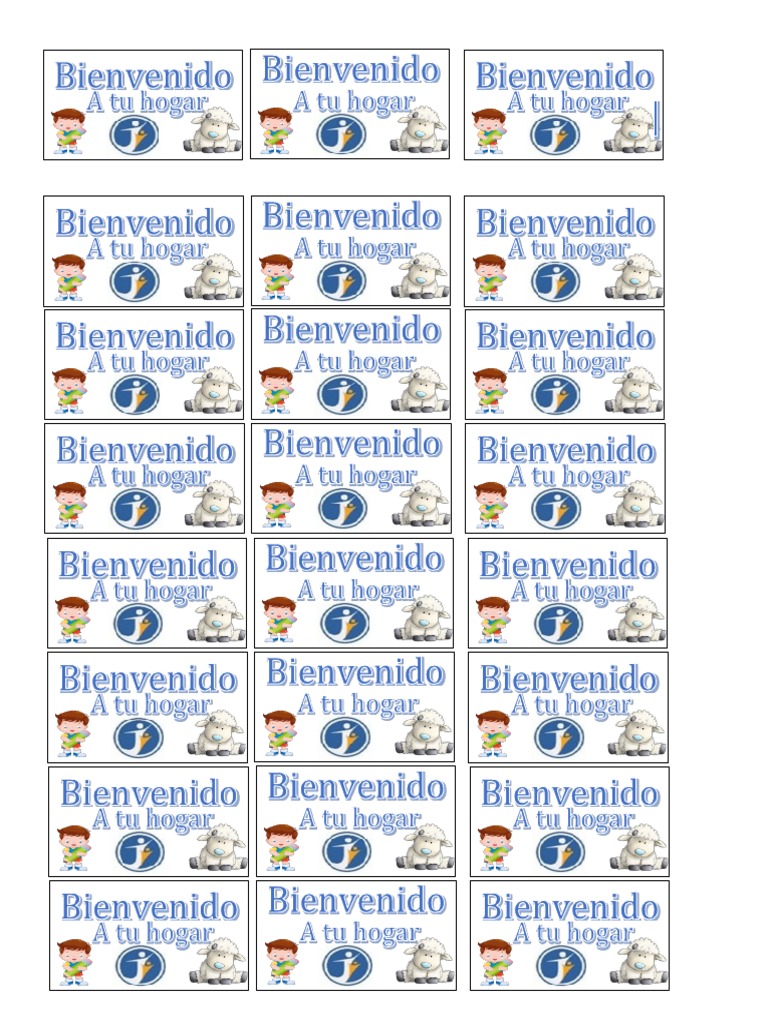 Bienvenido
A tu hogar

Bienvenido
A tu hogar

Bienvenido
A tu hogar

Bienvenido
A tu hogar

Bienvenido
A tu hogar

Bienvenido
A tu hogar

Bienvenido
A tu hogar

Bienvenido
A tu hogar

Bienvenido
A tu hogar

Bienvenido
A tu hogar

Bienvenido
A tu hogar

Bienvenido
A tu hogar

Bienvenido
A tu hogar

Bienvenido
A tu hogar

Bienvenido
A tu hogar

Bienvenido
A tu hogar

Bienvenido
A tu hogar

Bienvenido
A tu hogar

Bienvenido
A tu hogar

Bienvenido
A tu hogar

Bienvenido
A tu hogar

Bienvenido
A tu hogar

Bienvenido
A tu hogar

Bienvenido
A tu hogar